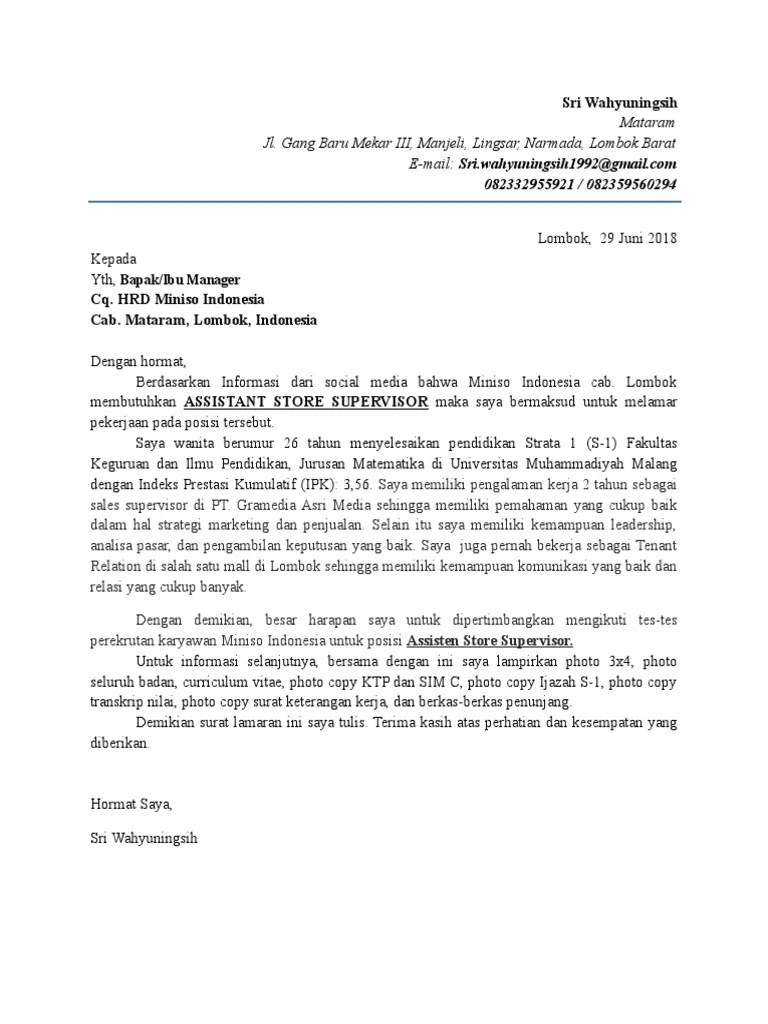 Sri Wahyuningsih
Mataram
Jl. Gang Baru Mekar III, Manjeli, Lingsar, Narmada, Lombok Barat
E-mail: Sri.wahyuningsih1992@gmail.com
082332955921 / 082359560294

Lombok, 29 Juni 2018

Kepada
Yth, Bapak/Ibu Manager
Cq. HRD Miniso Indonesia
Cab. Mataram, Lombok, Indonesia

Dengan hormat,

Berdasarkan Informasi dari social media bahwa Miniso Indonesia cab. Lombok membutuhkan ASSISTANT STORE SUPERVISOR maka saya bermaksud untuk melamar pekerjaan pada posisi tersebut.

Saya wanita berumur 26 tahun menyelesaikan pendidikan Strata 1 (S-1) Fakultas Keguruan dan Ilmu Pendidikan, Jurusan Matematika di Universitas Muhammadiyah Malang dengan Indeks Prestasi Kumulatif (IPK): 3,56. Saya memiliki pengalaman kerja 2 tahun sebagai sales supervisor di PT. Gramedia Asri Media sehingga memiliki pemahaman yang cukup baik dalam hal strategi marketing dan penjualan. Selain itu saya memiliki kemampuan leadership, analisa pasar, dan pengambilan keputusan yang baik. Saya juga pernah bekerja sebagai Tenant Relation di salah satu mall di Lombok sehingga memiliki kemampuan komunikasi yang baik dan relasi yang cukup banyak.

Dengan demikian, besar harapan saya untuk dipertimbangkan mengikuti tes-tes perekrutan karyawan Miniso Indonesia untuk posisi Assisten Store Supervisor.

Untuk informasi selanjutnya, bersama dengan ini saya lampirkan photo 3x4, photo seluruh badan, curriculum vitae, photo copy KTP dan SIM C, photo copy Ijazah S-1, photo copy transkrip nilai, photo copy surat keterangan kerja, dan berkas-berkas penunjang.

Demikian surat lamaran ini saya tulis. Terima kasih atas perhatian dan kesempatan yang diberikan.

Hormat Saya,

Sri Wahyuningsih